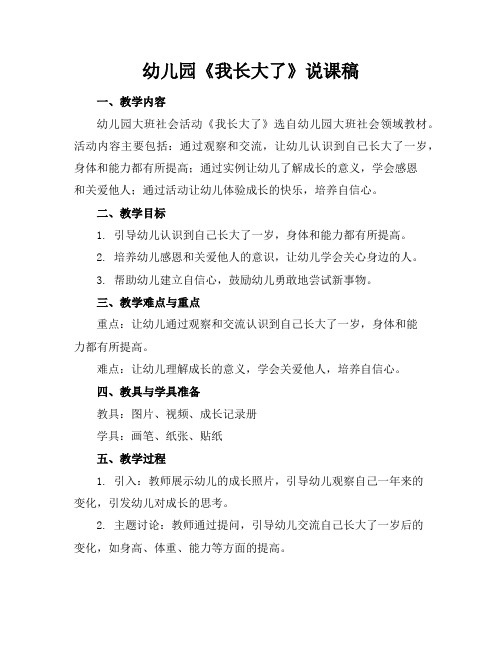 幼儿园《我长大了》说课稿

一、教学内容

幼儿园大班社会活动《我长大了》选自幼儿园大班社会领域教材。活动内容主要包括：通过观察和交流，让幼儿认识到自己长大了一岁，身体和能力都有所提高；通过实例让幼儿了解成长的意义，学会感恩和关爱他人；通过活动让幼儿体验成长的快乐，培养自信心。

二、教学目标

1. 引导幼儿认识到自己长大了一岁，身体和能力都有所提高。

2. 培养幼儿感恩和关爱他人的意识，让幼儿学会关心身边的人。

3. 帮助幼儿建立自信心，鼓励幼儿勇敢地尝试新事物。

三、教学难点与重点

重点：让幼儿通过观察和交流认识到自己长大了一岁，身体和能力都有所提高。

难点：让幼儿理解成长的意义，学会关爱他人，培养自信心。

四、教具与学具准备

教具：图片、视频、成长记录册

学具：画笔、纸张、贴纸

五、教学过程

1. 引入：教师展示幼儿的成长照片，引导幼儿观察自己一年来的变化，引发幼儿对成长的思考。

2. 主题讨论：教师通过提问，引导幼儿交流自己长大了一岁后的变化，如身高、体重、能力等方面的提高。